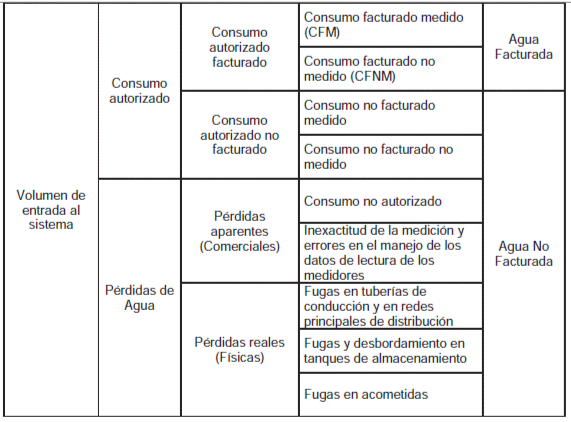 | Volumen de entrada al sistema | Consumo autorizado | Consumo autorizado facturado | Consumo facturado medido (CFM) | Agua Facturada |
|---|---|---|---|---|
| | | | Consumo facturado no medido (CFNM) | |
| | | Consumo autorizado no facturado | Consumo no facturado medido | Agua No Facturada |
| | | | Consumo no facturado no medido | |
| | Pérdidas de Agua | Pérdidas aparentes (Comerciales) | Consumo no autorizado | |
| | | | Inexactitud de la medición y errores en el manejo de los datos de lectura de los medidores | |
| | | Pérdidas reales (Físicas) | Fugas en tuberías de conducción y en redes principales de distribución | |
| | | | Fugas y desbordamiento en tanques de almacenamiento | |
| | | | Fugas en acometidas | |